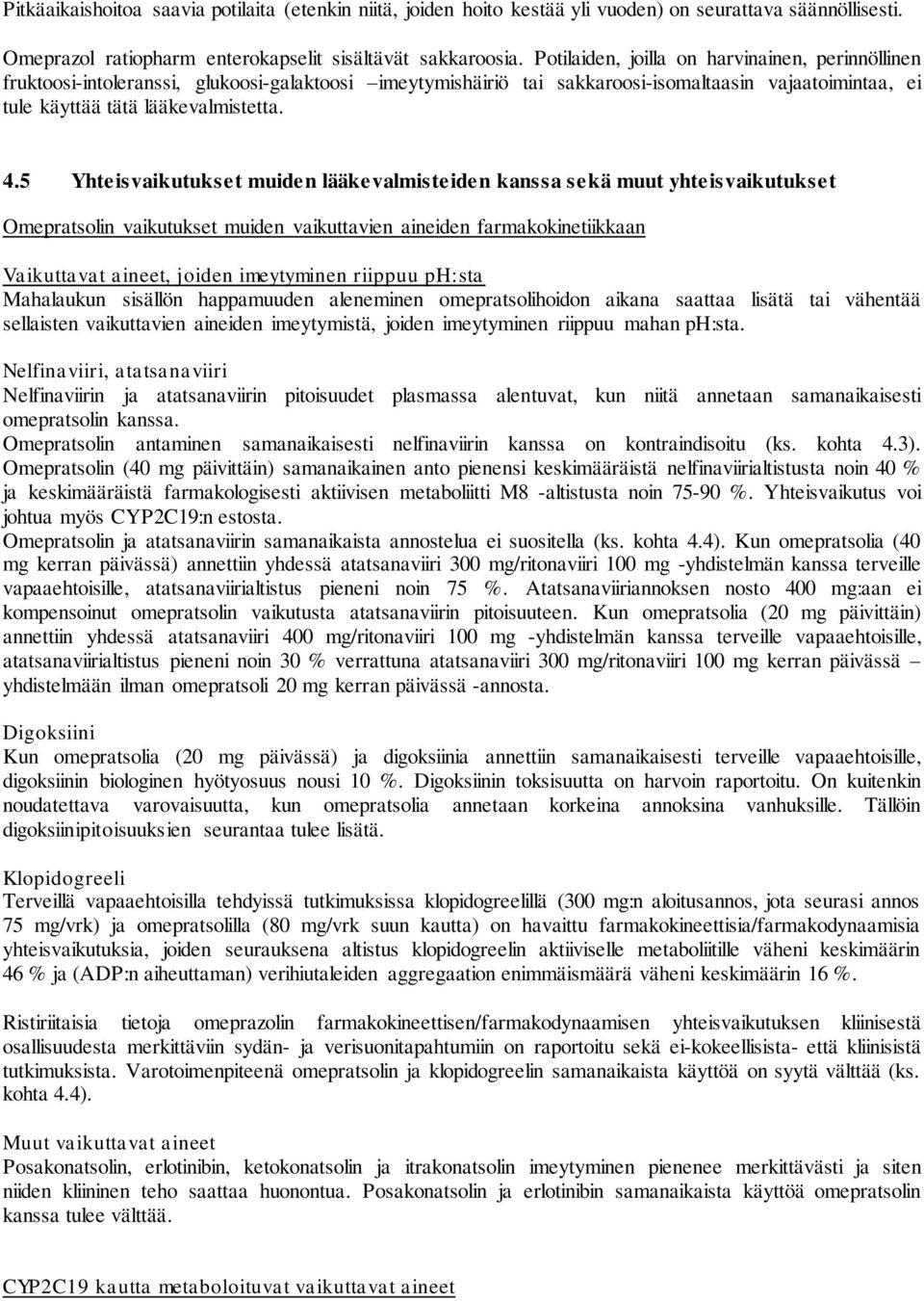 Pitkäaikaishoitoa saavia potilaita (etenkin niitä, joiden hoito kestää yli vuoden) on seurattava säännöllisesti.

Omeprazol ratiopharm enterokapselit sisältävät sakkaroosia. Potilaiden, joilla on harvinainen, perinnöllinen fruktoosi-intoleranssi, glukoosi-galaktoosi –imeytymishäiriö tai sakkaroosi-isomaltaasin vajaatoimintaa, ei tule käyttää tätä lääkevalmistetta.

4.5 Yhteisvaikutukset muiden lääkevalmisteiden kanssa sekä muut yhteisvaikutukset

Omepratsolin vaikutukset muiden vaikuttavien aineiden farmakokinetiikkaan

Vaikuttavat aineet, joiden imeytyminen riippuu pH:sta
Mahalaukun sisällön happamuuden aleneminen omepratsolihoidon aikana saattaa lisätä tai vähentää sellaisten vaikuttavien aineiden imeytymistä, joiden imeytyminen riippuu mahan pH:sta.

Nelfinaviiri, atatsanaviiri
Nelfinaviirin ja atatsanaviirin pitoisuudet plasmassa alentuvat, kun niitä annetaan samanaikaisesti omepratsolin kanssa.
Omepratsolin antaminen samanaikaisesti nelfinaviirin kanssa on kontraindisoitu (ks. kohta 4.3).
Omepratsolin (40 mg päivittäin) samanaikainen anto pienensi keskimääräistä nelfinaviirialtistusta noin 40 % ja keskimääräistä farmakologisesti aktiivisen metaboliitti M8 -altistusta noin 75-90 %. Yhteisvaikutus voi johtua myös CYP2C19:n estosta.
Omepratsolin ja atatsanaviirin samanaikaista annostelua ei suositella (ks. kohta 4.4). Kun omepratsolia (40 mg kerran päivässä) annettiin yhdessä atatsanaviiri 300 mg/ritonaviiri 100 mg -yhdistelmän kanssa terveille vapaaehtoisille, atatsanaviirialtistus pieneni noin 75 %. Atatsanaviiriannoksen nosto 400 mg:aan ei kompensoinut omepratsolin vaikutusta atatsanaviirin pitoisuuteen. Kun omepratsolia (20 mg päivittäin) annettiin yhdessä atatsanaviiri 400 mg/ritonaviiri 100 mg -yhdistelmän kanssa terveille vapaaehtoisille, atatsanaviirialtistus pieneni noin 30 % verrattuna atatsanaviiri 300 mg/ritonaviiri 100 mg kerran päivässä – yhdistelmään ilman omepratsoli 20 mg kerran päivässä -annosta.

Digoksiini
Kun omepratsolia (20 mg päivässä) ja digoksiinia annettiin samanaikaisesti terveille vapaaehtoisille, digoksiinin biologinen hyötyosuus nousi 10 %. Digoksiinin toksisuutta on harvoin raportoitu. On kuitenkin noudatettava varovaisuutta, kun omepratsolia annetaan korkeina annoksina vanhuksille. Tällöin digoksiinipitoisuuksien seurantaa tulee lisätä.

Klopidogreeli
Terveillä vapaaehtoisilla tehdyissä tutkimuksissa klopidogreelillä (300 mg:n aloitusannos, jota seurasi annos 75 mg/vrk) ja omepratsolilla (80 mg/vrk suun kautta) on havaittu farmakokineettisia/farmakodynaamisia yhteisvaikutuksia, joiden seurauksena altistus klopidogreelin aktiiviselle metaboliitille väheni keskimäärin 46 % ja (ADP:n aiheuttaman) verihiutaleiden aggregaation enimmäismäärä väheni keskimäärin 16 %.

Ristiriitaisia tietoja omeprazolin farmakokineettisen/farmakodynaamisen yhteisvaikutuksen kliinisestä osallisuudesta merkittäviin sydän- ja verisuonitapahtumiin on raportoitu sekä ei-kokeellisista- että kliinisistä tutkimuksista. Varotoimenpiteenä omepratsolin ja klopidogreelin samanaikaista käyttöä on syytä välttää (ks. kohta 4.4).

Muut vaikuttavat aineet
Posakonatsolin, erlotinibin, ketokonatsolin ja itrakonatsolin imeytyminen pienenee merkittävästi ja siten niiden kliininen teho saattaa huonontua. Posakonatsolin ja erlotinibin samanaikaista käyttöä omepratsolin kanssa tulee välttää.

CYP2C19 kautta metaboloituvat vaikuttavat aineet